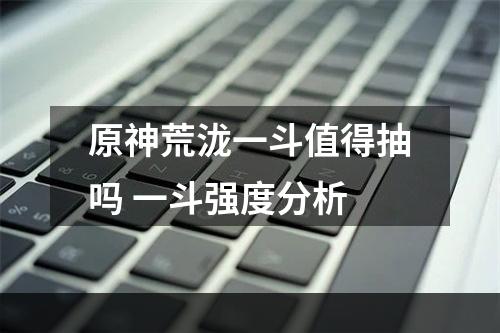 原神荒泷一斗值得抽吗 一斗强度分析